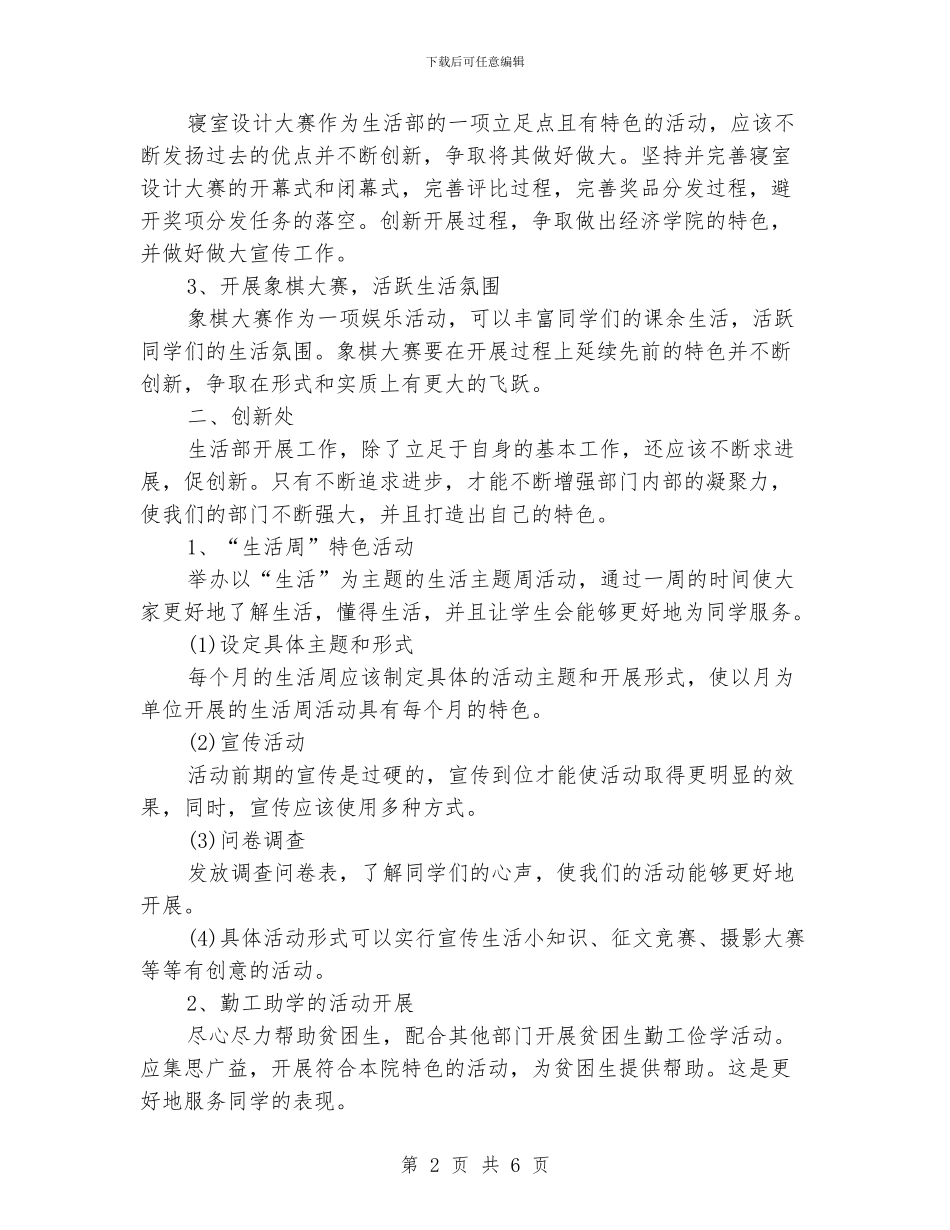 下载后可任意编辑

寝室设计大赛作为生活部的一项立足点且有特色的活动，应该不断发扬过去的优点并不断创新，争取将其做好做大。坚持并完善寝室设计大赛的开幕式和闭幕式，完善评比过程，完善奖品分发过程，避开奖项分发任务的落空。创新开展过程，争取做出经济学院的特色，并做好做大宣传工作。

3、开展象棋大赛，活跃生活氛围

象棋大赛作为一项娱乐活动，可以丰富同学们的课余生活，活跃同学们的生活氛围。象棋大赛要在开展过程上延续先前的特色并不断创新，争取在形式和实质上有更大的飞跃。

二、创新处

生活部开展工作，除了立足于自身的基本工作，还应该不断求进展，促创新。只有不断追求进步，才能不断增强部门内部的凝聚力，使我们的部门不断强大，并且打造出自己的特色。

1、“生活周”特色活动

举办以“生活”为主题的生活主题周活动，通过一周的时间使大家更好地了解生活，懂得生活，并且让学生会能够更好地为同学服务。

(1)设定具体主题和形式

每个月的生活周应该制定具体的活动主题和开展形式，使以月为单位开展的生活周活动具有每个月的特色。

(2)宣传活动

活动前期的宣传是过硬的，宣传到位才能使活动取得更明显的效果，同时，宣传应该使用多种方式。

(3)问卷调查

发放调查问卷表，了解同学们的心声，使我们的活动能够更好地开展。

(4)具体活动形式可以实行宣传生活小知识、征文竞赛、摄影大赛等等有创意的活动。

2、勤工助学的活动开展

尽心尽力帮助贫困生，配合其他部门开展贫困生勤工俭学活动。应集思广益，开展符合本院特色的活动，为贫困生提供帮助。这是更好地服务同学的表现。

第 2 页 共 6 页